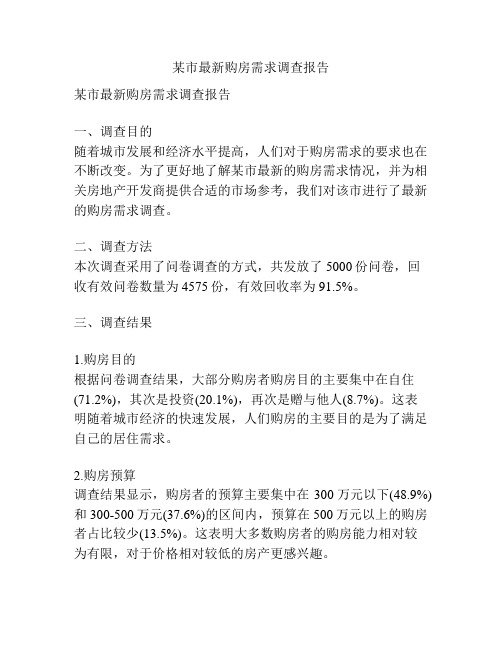 某市最新购房需求调查报告

某市最新购房需求调查报告

一、调查目的
随着城市发展和经济水平提高，人们对于购房需求的要求也在不断改变。为了更好地了解某市最新的购房需求情况，并为相关房地产开发商提供合适的市场参考，我们对该市进行了最新的购房需求调查。

二、调查方法
本次调查采用了问卷调查的方式，共发放了 5000 份问卷，回收有效问卷数量为 4575 份，有效回收率为 91.5%。

三、调查结果

1.购房目的
根据问卷调查结果，大部分购房者购房目的主要集中在自住(71.2%)，其次是投资(20.1%)，再次是赠与他人(8.7%)。这表明随着城市经济的快速发展，人们购房的主要目的是为了满足自己的居住需求。

2.购房预算
调查结果显示，购房者的预算主要集中在 300 万元以下(48.9%)和 300-500 万元(37.6%)的区间内，预算在 500 万元以上的购房者占比较少(13.5%)。这表明大多数购房者的购房能力相对较为有限，对于价格相对较低的房产更感兴趣。